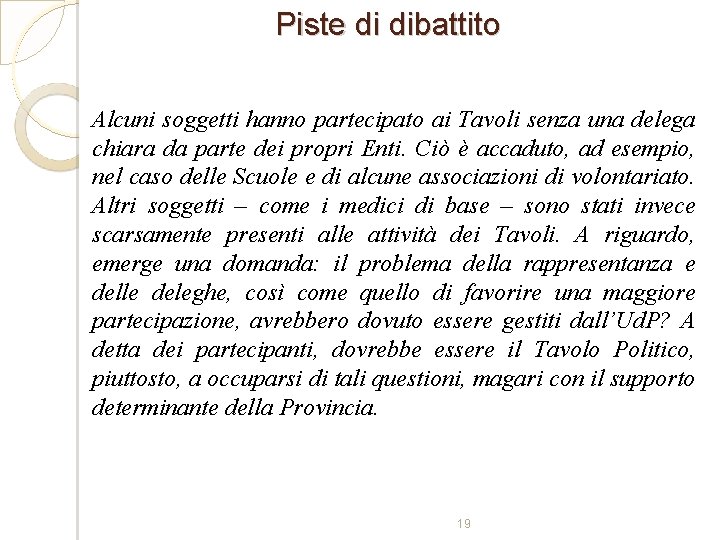 Piste di dibattito

Alcuni soggetti hanno partecipato ai Tavoli senza una delega chiara da parte dei propri Enti. Ciò è accaduto, ad esempio, nel caso delle Scuole e di alcune associazioni di volontariato. Altri soggetti – come i medici di base – sono stati invece scarsamente presenti alle attività dei Tavoli. A riguardo, emerge una domanda: il problema della rappresentanza e delle deleghe, così come quello di favorire una maggiore partecipazione, avrebbero dovuto essere gestiti dall'UdP? A detta dei partecipanti, dovrebbe essere il Tavolo Politico, piuttosto, a occuparsi di tali questioni, magari con il supporto determinante della Provincia.

19